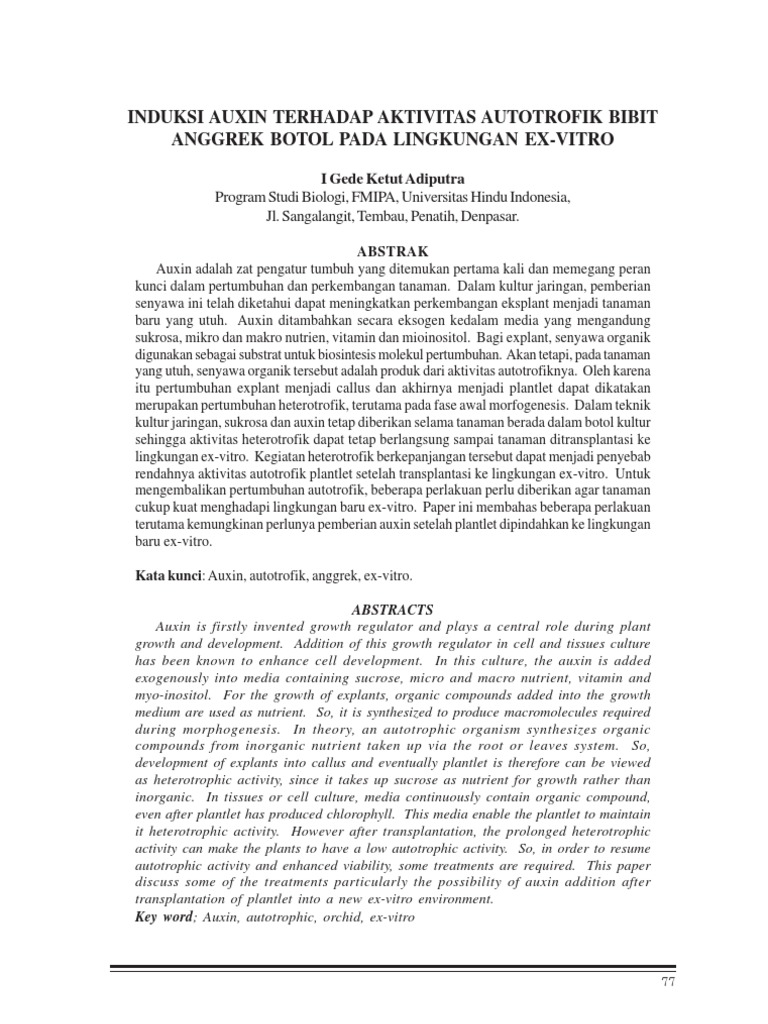 INDUKSI AUXIN TERHADAP AKTIVITAS AUTOTROFIK BIBIT ANGGREK BOTOL PADA LINGKUNGAN EX-VITRO

I Gede Ketut Adiputra
Program Studi Biologi, FMIPA, Universitas Hindu Indonesia,
Jl. Sangalangit, Tembau, Penatih, Denpasar.

ABSTRAK

Auxin adalah zat pengatur tumbuh yang ditemukan pertama kali dan memegang peran kunci dalam pertumbuhan dan perkembangan tanaman. Dalam kultur jaringan, pemberian senyawa ini telah diketahui dapat meningkatkan perkembangan eksplant menjadi tanaman baru yang utuh. Auxin ditambahkan secara eksogen kedalam media yang mengandung sukrosa, mikro dan makro nutrien, vitamin dan mioinositol. Bagi explant, senyawa organik digunakan sebagai substrat untuk biosintesis molekul pertumbuhan. Akan tetapi, pada tanaman yang utuh, senyawa organik tersebut adalah produk dari aktivitas autotrofiknya. Oleh karena itu pertumbuhan explant menjadi callus dan akhirnya menjadi plantlet dapat dikatakan merupakan pertumbuhan heterotrofik, terutama pada fase awal morfogenesis. Dalam teknik kultur jaringan, sukrosa dan auxin tetap diberikan selama tanaman berada dalam botol kultur sehingga aktivitas heterotrofik dapat tetap berlangsung sampai tanaman ditransplantasi ke lingkungan ex-vitro. Kegiatan heterotrofik berkepanjangan tersebut dapat menjadi penyebab rendahnya aktivitas autotrofik plantlet setelah transplantasi ke lingkungan ex-vitro. Untuk mengembalikan pertumbuhan autotrofik, beberapa perlakuan perlu diberikan agar tanaman cukup kuat menghadapi lingkungan baru ex-vitro. Paper ini membahas beberapa perlakuan terutama kemungkinan perlunya pemberian auxin setelah plantlet dipindahkan ke lingkungan baru ex-vitro.

Kata kunci: Auxin, autotrofik, anggrek, ex-vitro.

ABSTRACTS

Auxin is firstly invented growth regulator and plays a central role during plant growth and development. Addition of this growth regulator in cell and tissues culture has been known to enhance cell development. In this culture, the auxin is added exogenously into media containing sucrose, micro and macro nutrient, vitamin and myo-inositol. For the growth of explants, organic compounds added into the growth medium are used as nutrient. So, it is synthesized to produce macromolecules required during morphogenesis. In theory, an autotrophic organism synthesizes organic compounds from inorganic nutrient taken up via the root or leaves system. So, development of explants into callus and eventually plantlet is therefore can be viewed as heterotrophic activity, since it takes up sucrose as nutrient for growth rather than inorganic. In tissues or cell culture, media continuously contain organic compound, even after plantlet has produced chlorophyll. This media enable the plantlet to maintain it heterotrophic activity. However after transplantation, the prolonged heterotrophic activity can make the plants to have a low autotrophic activity. So, in order to resume autotrophic activity and enhanced viability, some treatments are required. This paper discuss some of the treatments particularly the possibility of auxin addition after transplantation of plantlet into a new ex-vitro environment.
Key word; Auxin, autotrophic, orchid, ex-vitro

77